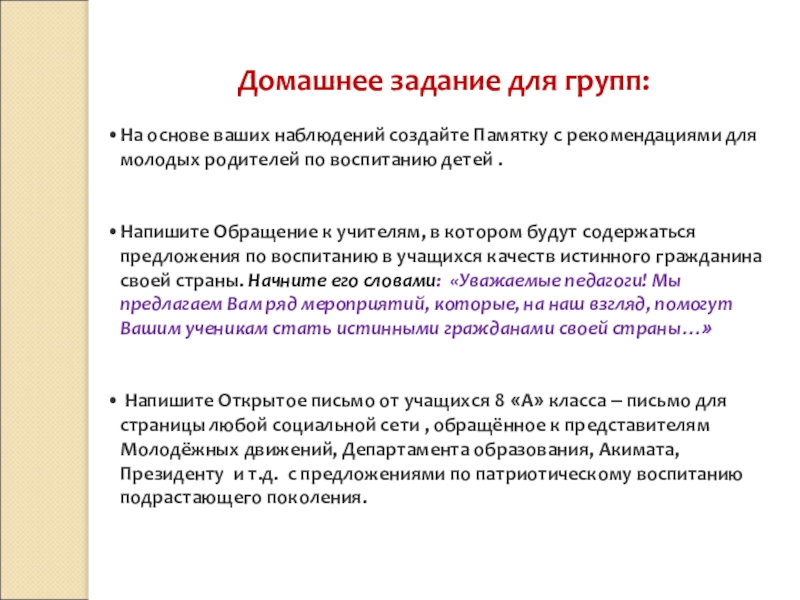 Домашнее задание для групп:

• На основе ваших наблюдений создайте Памятку с рекомендациями для молодых родителей по воспитанию детей .

• Напишите Обращение к учителям, в котором будут содержаться предложения по воспитанию в учащихся качеств истинного гражданина своей страны. Начните его словами: «Уважаемые педагоги! Мы предлагаем Вам ряд мероприятий, которые, на наш взгляд, помогут Вашим ученикам стать истинными гражданами своей страны…»

• Напишите Открытое письмо от учащихся 8 «А» класса – письмо для страницы любой социальной сети , обращённое к представителям Молодёжных движений, Департамента образования, Акимата, Президенту и т.д. с предложениями по патриотическому воспитанию подрастающего поколения.